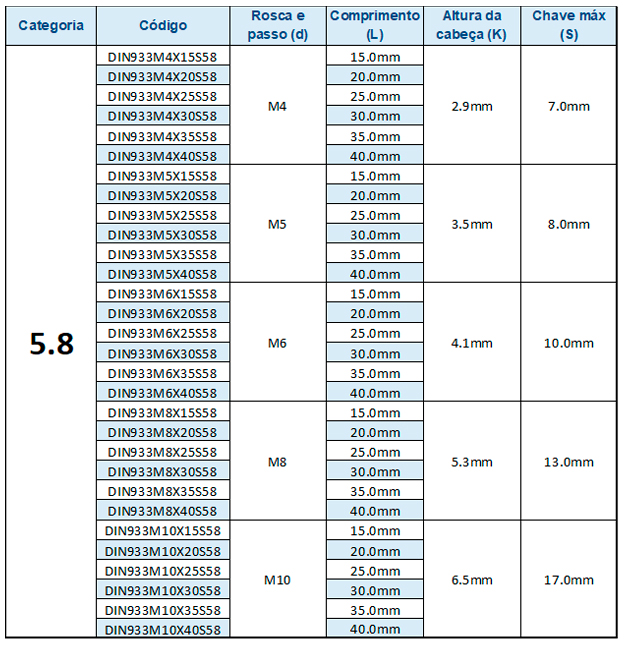 | Categoria | Código | Rosca e passo (d) | Comprimento (L) | Altura da cabeça (K) | Chave máx (S) |
|---|---|---|---|---|---|
| 5.8 | DIN933M4X15S58 | M4 | 15.0mm | 2.9mm | 7.0mm |
| | DIN933M4X20S58 | | 20.0mm | | |
| | DIN933M4X25S58 | | 25.0mm | | |
| | DIN933M4X30S58 | | 30.0mm | | |
| | DIN933M4X35S58 | | 35.0mm | | |
| | DIN933M4X40S58 | | 40.0mm | | |
| | DIN933M5X15S58 | M5 | 15.0mm | 3.5mm | 8.0mm |
| | DIN933M5X20S58 | | 20.0mm | | |
| | DIN933M5X25S58 | | 25.0mm | | |
| | DIN933M5X30S58 | | 30.0mm | | |
| | DIN933M5X35S58 | | 35.0mm | | |
| | DIN933M5X40S58 | | 40.0mm | | |
| | DIN933M6X15S58 | M6 | 15.0mm | 4.1mm | 10.0mm |
| | DIN933M6X20S58 | | 20.0mm | | |
| | DIN933M6X25S58 | | 25.0mm | | |
| | DIN933M6X30S58 | | 30.0mm | | |
| | DIN933M6X35S58 | | 35.0mm | | |
| | DIN933M6X40S58 | | 40.0mm | | |
| | DIN933M8X15S58 | M8 | 15.0mm | 5.3mm | 13.0mm |
| | DIN933M8X20S58 | | 20.0mm | | |
| | DIN933M8X25S58 | | 25.0mm | | |
| | DIN933M8X30S58 | | 30.0mm | | |
| | DIN933M8X35S58 | | 35.0mm | | |
| | DIN933M8X40S58 | | 40.0mm | | |
| | DIN933M10X15S58 | M10 | 15.0mm | 6.5mm | 17.0mm |
| | DIN933M10X20S58 | | 20.0mm | | |
| | DIN933M10X25S58 | | 25.0mm | | |
| | DIN933M10X30S58 | | 30.0mm | | |
| | DIN933M10X35S58 | | 35.0mm | | |
| | DIN933M10X40S58 | | 40.0mm | | |